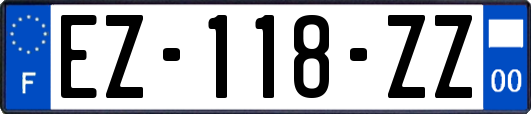 F
EZ-118-ZZ
00